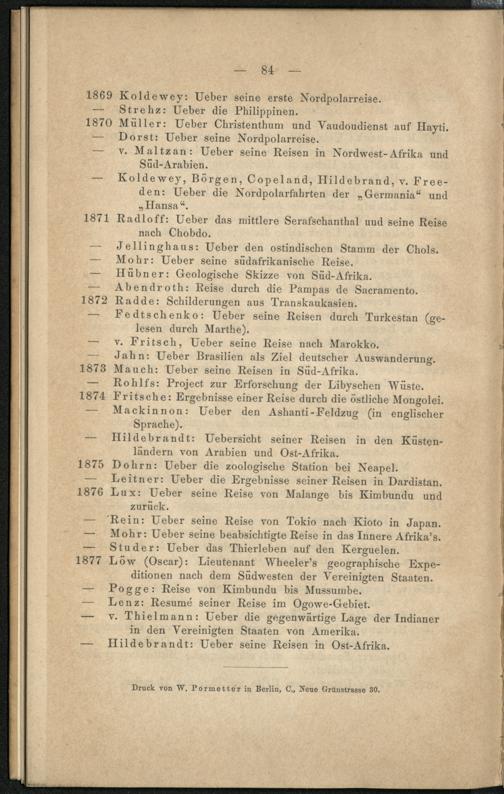 — 84 —

1869 Koldewey: Ueber seine erste Nordpolarreise.
— Strehz: Ueber die Philippinen.
1870 Müller: Ueber Christenthum und Vaudoudienst auf Hayti.
— Dorst: Ueber seine Nordpolarreise.
— v. Maltzan: Ueber seine Reisen in Nordwest-Afrika und Süd-Arabien.
— Koldewey, Börgen, Copeland, Hildebrand, v. Freeden: Ueber die Nordpolarfahrten der „Germania“ und „Hansa“.
1871 Radloff: Ueber das mittlere Serafschanthal und seine Reise nach Chobdo.
— Jellinghaus: Ueber den ostindischen Stamm der Chols.
— Mohr: Ueber seine südafrikanische Reise.
— Hübner: Geologische Skizze von Süd-Afrika.
— Abendroth: Reise durch die Pampas de Sacramento.
1872 Radde: Schilderungen aus Transkaukasien.
— Fedtschenko: Ueber seine Reisen durch Turkestan (gelesen durch Marthe).
— v. Fritsch, Ueber seine Reise nach Marokko.
— Jahn: Ueber Brasilien als Ziel deutscher Auswanderung.
1873 Mauch: Ueber seine Reisen in Süd-Afrika.
— Rohlfs: Project zur Erforschung der Libyschen Wüste.
1874 Fritsche: Ergebnisse einer Reise durch die östliche Mongolei.
— Mackinnon: Ueber den Ashanti-Feldzug (in englischer Sprache).
— Hildebrandt: Uebersicht seiner Reisen in den Küstenländern von Arabien und Ost-Afrika.
1875 Dohrn: Ueber die zoologische Station bei Neapel.
— Leitner: Ueber die Ergebnisse seiner Reisen in Dardistan.
1876 Lux: Ueber seine Reise von Malange bis Kimbundu und zurück.
— Rein: Ueber seine Reise von Tokio nach Kioto in Japan.
— Mohr: Ueber seine beabsichtigte Reise in das Innere Afrika's.
— Studer: Ueber das Thierleben auf den Kerguelen.
1877 Löw (Oscar): Lieutenant Wheeler's geographische Expeditionen nach dem Südwesten der Vereinigten Staaten.
— Pogge: Reise von Kimbundu bis Mussumbe.
— Lenz: Resumé seiner Reise im Ogowe-Gebiet.
— v. Thielmann: Ueber die gegenwärtige Lage der Indianer in den Vereinigten Staaten von Amerika.
— Hildebrandt: Ueber seine Reisen in Ost-Afrika.

Druck von W. Pormetter in Berlin, C., Neue Grünstrasse 30.